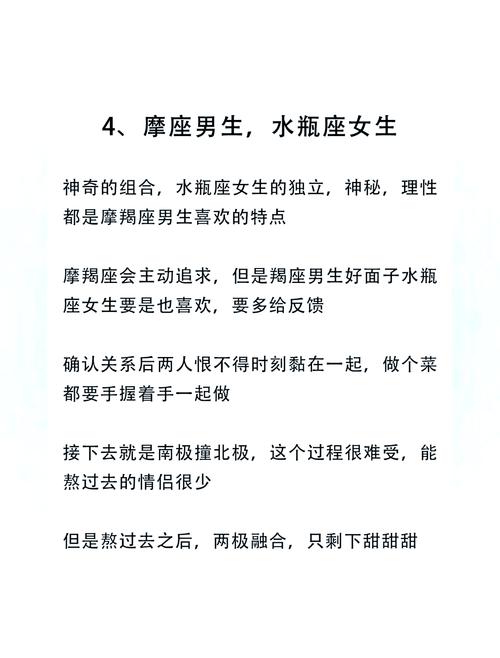 4、摩座男生，水瓶座女生

神奇的组合，水瓶座女生的独立，神秘，理性都是摩羯座男生喜欢的特点

摩羯座会主动追求，但是羯座男生好面子水瓶座女生要是也喜欢，要多给反馈

确认关系后两人恨不得时刻黏在一起，做个菜都要手握着手一起做

接下去就是南极撞北极，这个过程很难受，能熬过去的情侣很少

但是熬过去之后，两极融合，只剩下甜甜甜